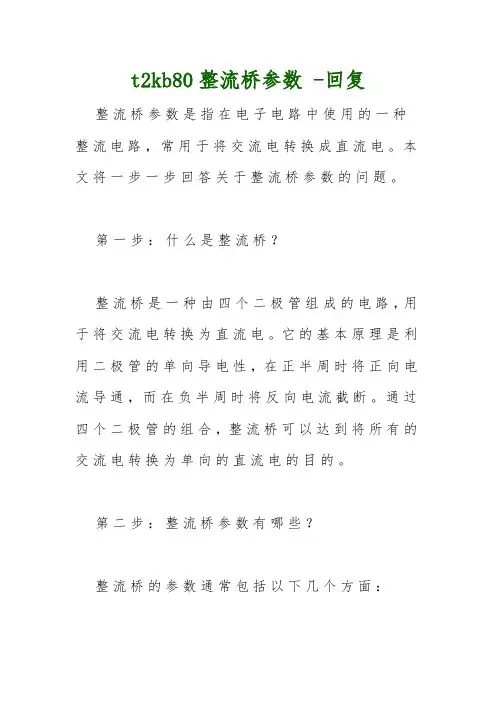 t2kb80 整流桥参数 -回复

整流桥参数是指在电子电路中使用的一种整流电路，常用于将交流电转换成直流电。本文将一步一步回答关于整流桥参数的问题。

第一步：什么是整流桥？

整流桥是一种由四个二极管组成的电路，用于将交流电转换为直流电。它的基本原理是利用二极管的单向导电性，在正半周时将正向电流导通，而在负半周时将反向电流截断。通过四个二极管的组合，整流桥可以达到将所有的交流电转换为单向的直流电的目的。

第二步：整流桥参数有哪些？

整流桥的参数通常包括以下几个方面：